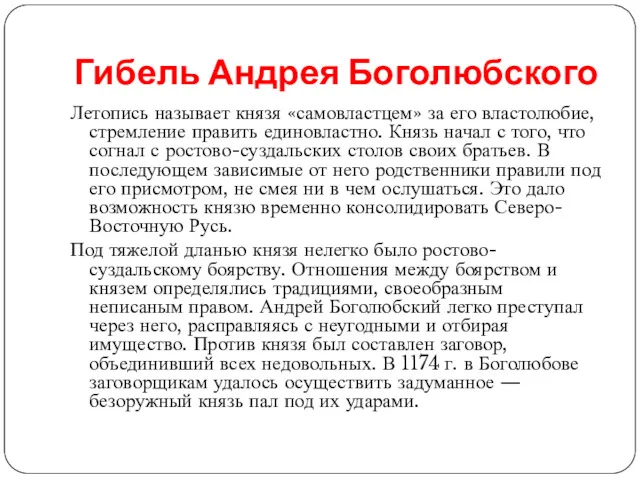 Гибель Андрея Боголюбского

Летопись называет князя «самовластцем» за его властолюбие, стремление править единовластно. Князь начал с того, что согнал с ростово-суздальских столов своих братьев. В последующем зависимые от него родственники правили под его присмотром, не смея ни в чем ослушаться. Это дало возможность князю временно консолидировать Северо-Восточную Русь.

Под тяжелой дланью князя нелегко было ростово-суздальскому боярству. Отношения между боярством и князем определялись традициями, своеобразным неписаным правом. Андрей Боголюбский легко преступал через него, расправляясь с неугодными и отбирая имущество. Против князя был составлен заговор, объединивший всех недовольных. В 1174 г. в Боголюбове заговорщикам удалось осуществить задуманное — безоружный князь пал под их ударами.